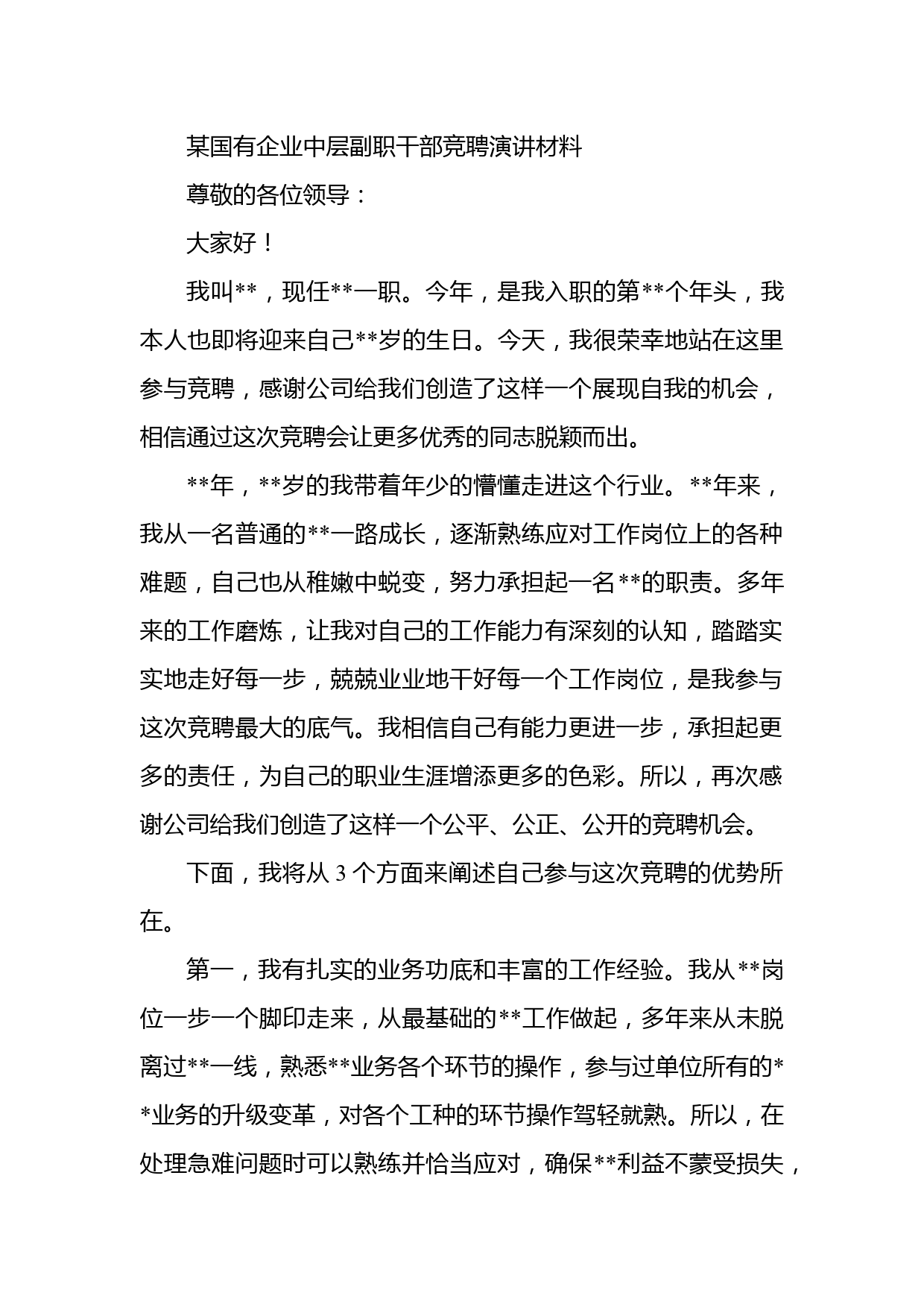 某国有企业中层副职干部竞聘演讲材料

尊敬的各位领导：

大家好！

我叫**，现任**一职。今年，是我入职的第**个年头，我本人也即将迎来自己**岁的生日。今天，我很荣幸地站在这里参与竞聘，感谢公司给我们创造了这样一个展现自我的机会，相信通过这次竞聘会让更多优秀的同志脱颖而出。

**年，**岁的我带着年少的懵懂走进这个行业。**年来，我从一名普通的**一路成长，逐渐熟练应对工作岗位上的各种难题，自己也从稚嫩中蜕变，努力承担起一名**的职责。多年来的工作磨炼，让我对自己的工作能力有深刻的认知，踏踏实实地走好每一步，兢兢业业地干好每一个工作岗位，是我参与这次竞聘最大的底气。我相信自己有能力更进一步，承担起更多的责任，为自己的职业生涯增添更多的色彩。所以，再次感谢公司给我们创造了这样一个公平、公正、公开的竞聘机会。

下面，我将从 3 个方面来阐述自己参与这次竞聘的优势所在。

第一，我有扎实的业务功底和丰富的工作经验。我从**岗位一步一个脚印走来，从最基础的**工作做起，多年来从未脱离过**一线，熟悉**业务各个环节的操作，参与过单位所有的**业务的升级变革，对各个工种的环节操作驾轻就熟。所以，在处理急难问题时可以熟练并恰当应对，确保**利益不蒙受损失，